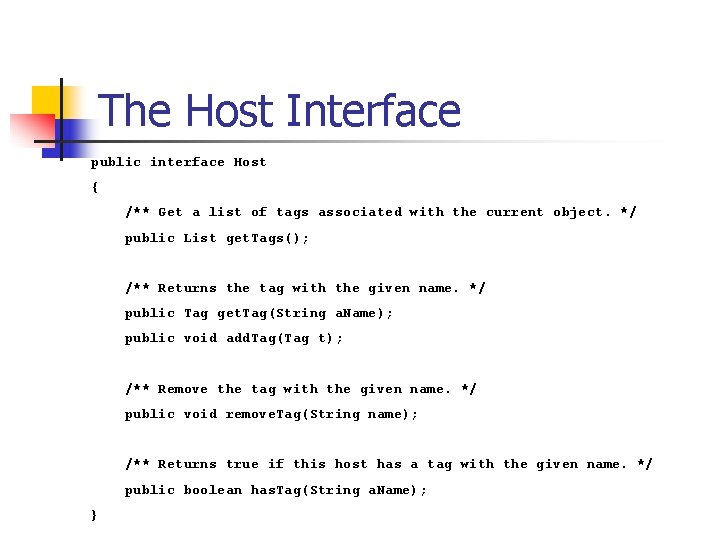 The Host Interface

public interface Host
{
    /** Get a list of tags associated with the current object. */
    public List getTags();

    /** Returns the tag with the given name. */
    public Tag getTag(String aName);
    public void addTag(Tag t);

    /** Remove the tag with the given name. */
    public void removeTag(String name);

    /** Returns true if this host has a tag with the given name. */
    public boolean hasTag(String aName);
}